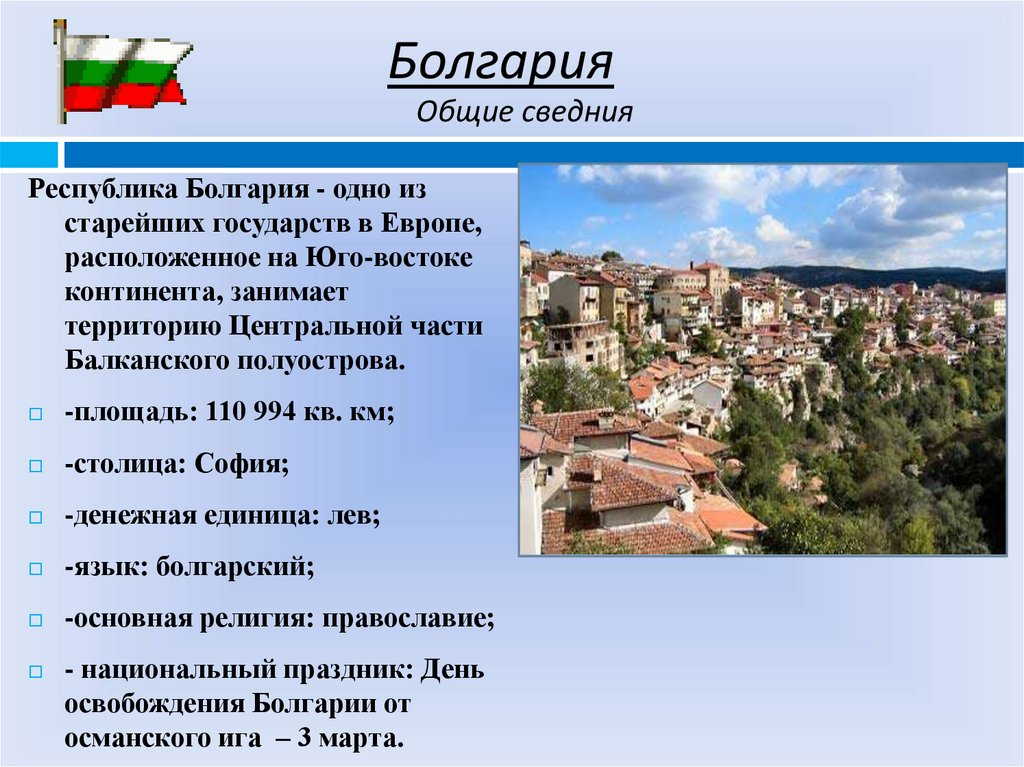 Болгария

Общие сведния

Республика Болгария - одно из старейших государств в Европе, расположенное на Юго-востоке континента, занимает территорию Центральной части Балканского полуострова.

-площадь: 110 994 кв. км;

-столица: София;

-денежная единица: лев;

-язык: болгарский;

-основная религия: православие;

- национальный праздник: День освобождения Болгарии от османского ига – 3 марта.